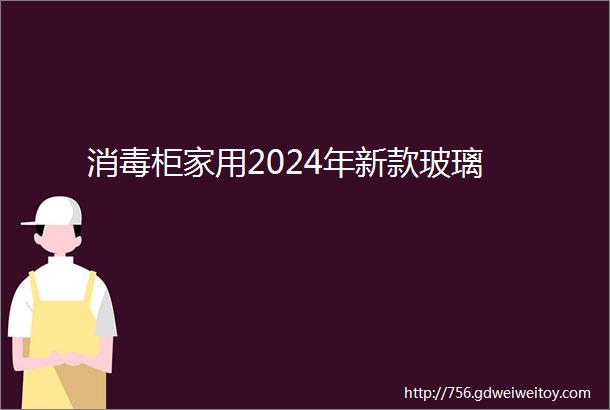 消毒柜家用2024年新款玻璃

http://756.gdweiweitoy.com